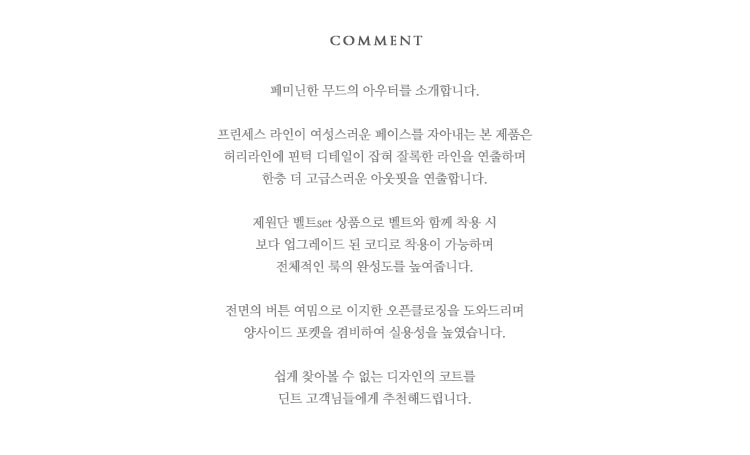 COMMENT

페미닌한 무드의 아우터를 소개합니다.

프린세스 라인이 여성스러운 페이스를 자아내는 본 제품은
허리라인에 핀턱 디테일이 잡혀 잘록한 라인을 연출하며
한층 더 고급스러운 아웃핏을 연출합니다.

제원단 벨트set 상품으로 벨트와 함께 착용 시
보다 업그레이드 된 코디로 착용이 가능하며
전체적인 룩의 완성도를 높여줍니다.

전면의 버튼 여밈으로 이지한 오픈클로징을 도와드리며
양사이드 포켓을 겸비하여 실용성을 높였습니다.

쉽게 찾아볼 수 없는 디자인의 코트를
딘트 고객님들에게 추천해드립니다.